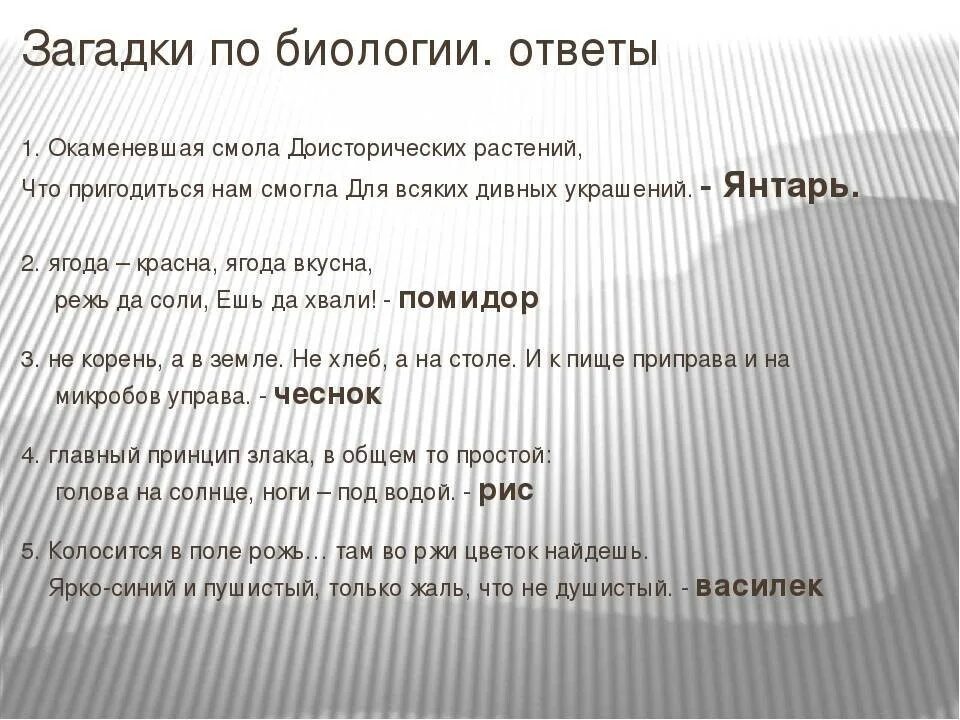 Загадки по биологии. ответы

1. Окаменевшая смола Доисторических растений,
Что пригодиться нам смогла Для всяких дивных украшений. - Янтарь.

2. ягода – красна, ягода вкусна,
режь да соли, Ешь да хвали! - помидор

3. не корень, а в земле. Не хлеб, а на столе. И к пище приправа и на микробов управа. - чеснок

4. главный принцип злака, в общем то простой:
голова на солнце, ноги – под водой. - рис

5. Колосится в поле рожь… там во ржи цветок найдешь.
Ярко-синий и пушистый, только жаль, что не душистый. - василек